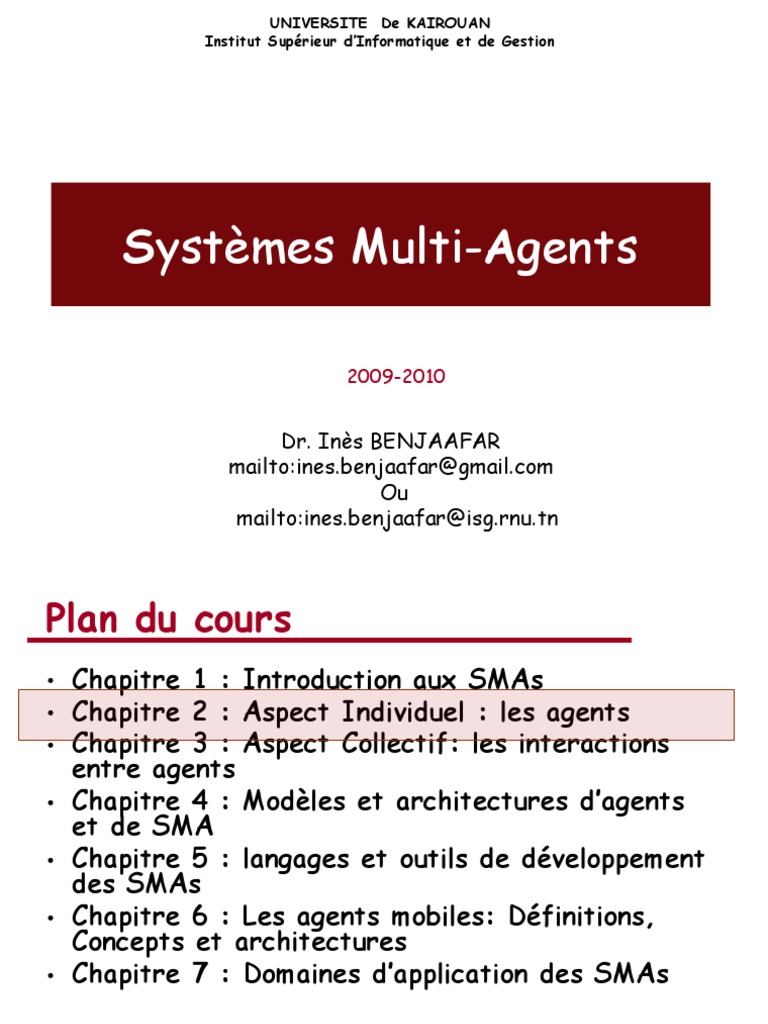 UNIVERSITE De KAIROUAN
Institut Supérieur d'Informatique et de Gestion

Systèmes Multi-Agents

2009-2010

Dr. Inès BENJAAFAR
mailto:ines.benjaafar@gmail.com
Ou
mailto:ines.benjaafar@isg.rnu.tn

Plan du cours

• Chapitre 1 : Introduction aux SMAs
• Chapitre 2 : Aspect Individuel : les agents
• Chapitre 3 : Aspect Collectif: les interactions entre agents
• Chapitre 4 : Modèles et architectures d'agents et de SMA
• Chapitre 5 : langages et outils de développement des SMAs
• Chapitre 6 : Les agents mobiles: Définitions, Concepts et architectures
• Chapitre 7 : Domaines d'application des SMAs